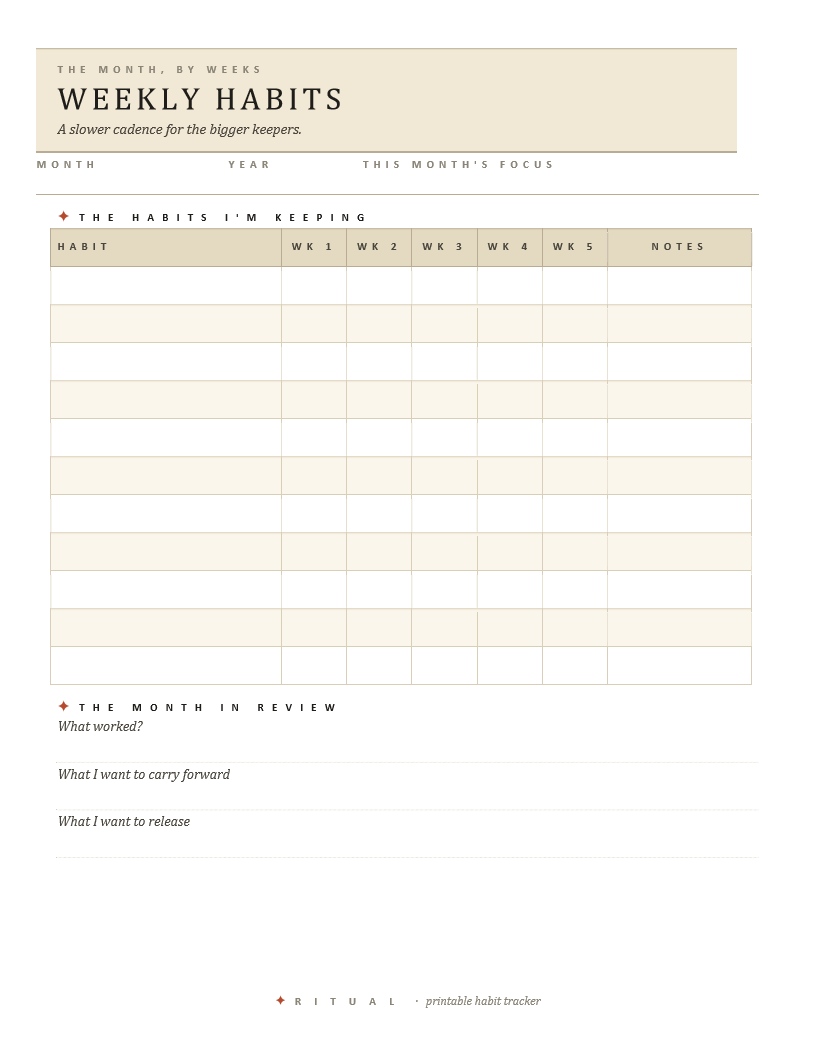 THE MONTH, BY WEEKS

WEEKLY HABITS

A slower cadence for the bigger keepers.

MONTH YEAR THIS MONTH'S FOCUS

✦ THE HABITS I'M KEEPING

| HABIT | WK 1 | WK 2 | WK 3 | WK 4 | WK 5 | NOTES |
|---|---|---|---|---|---|---|
| | | | | | | |
| | | | | | | |
| | | | | | | |
| | | | | | | |
| | | | | | | |
| | | | | | | |
| | | | | | | |
| | | | | | | |
| | | | | | | |
| | | | | | | |
| | | | | | | |

✦ THE MONTH IN REVIEW

What worked?

What I want to carry forward

What I want to release

✦ RITUAL · printable habit tracker